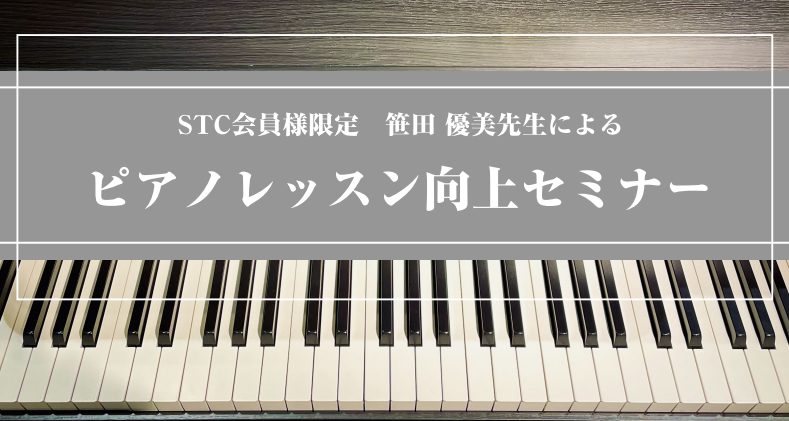 STC会員様限定　笹田 優美先生による

ピアノレッスン向上セミナー